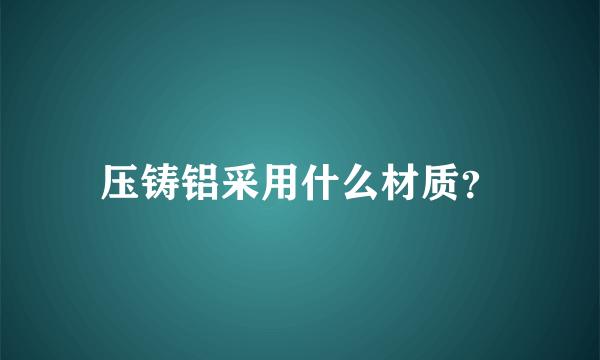 压铸铝采用什么材质?